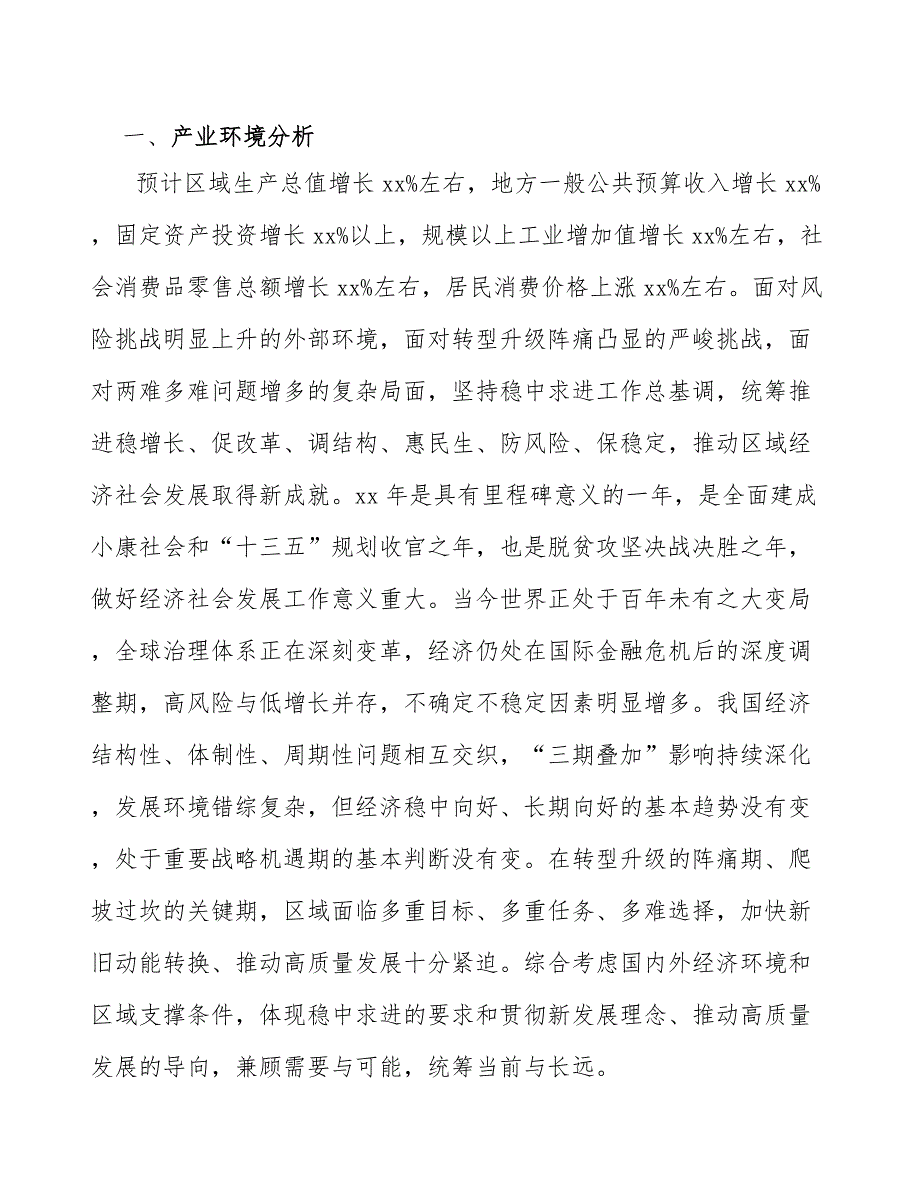 一、产业环境分析

预计区域生产总值增长 xx%左右，地方一般公共预算收入增长 xx%，固定资产投资增长 xx%以上，规模以上工业增加值增长 xx%左右，社会消费品零售总额增长 xx%左右，居民消费价格上涨 xx%左右。面对风险挑战明显上升的外部环境，面对转型升级阵痛凸显的严峻挑战，面对两难多难问题增多的复杂局面，坚持稳中求进工作总基调，统筹推进稳增长、促改革、调结构、惠民生、防风险、保稳定，推动区域经济社会发展取得新成就。xx 年是具有里程碑意义的一年，是全面建成小康社会和“十三五”规划收官之年，也是脱贫攻坚决战决胜之年，做好经济社会发展工作意义重大。当今世界正处于百年未有之大变局，全球治理体系正在深刻变革，经济仍处在国际金融危机后的深度调整期，高风险与低增长并存，不确定不稳定因素明显增多。我国经济结构性、体制性、周期性问题相互交织，“三期叠加”影响持续深化，发展环境错综复杂，但经济稳中向好、长期向好的基本趋势没有变，处于重要战略机遇期的基本判断没有变。在转型升级的阵痛期、爬坡过坎的关键期，区域面临多重目标、多重任务、多难选择，加快新旧动能转换、推动高质量发展十分紧迫。综合考虑国内外经济环境和区域支撑条件，体现稳中求进的要求和贯彻新发展理念、推动高质量发展的导向，兼顾需要与可能，统筹当前与长远。